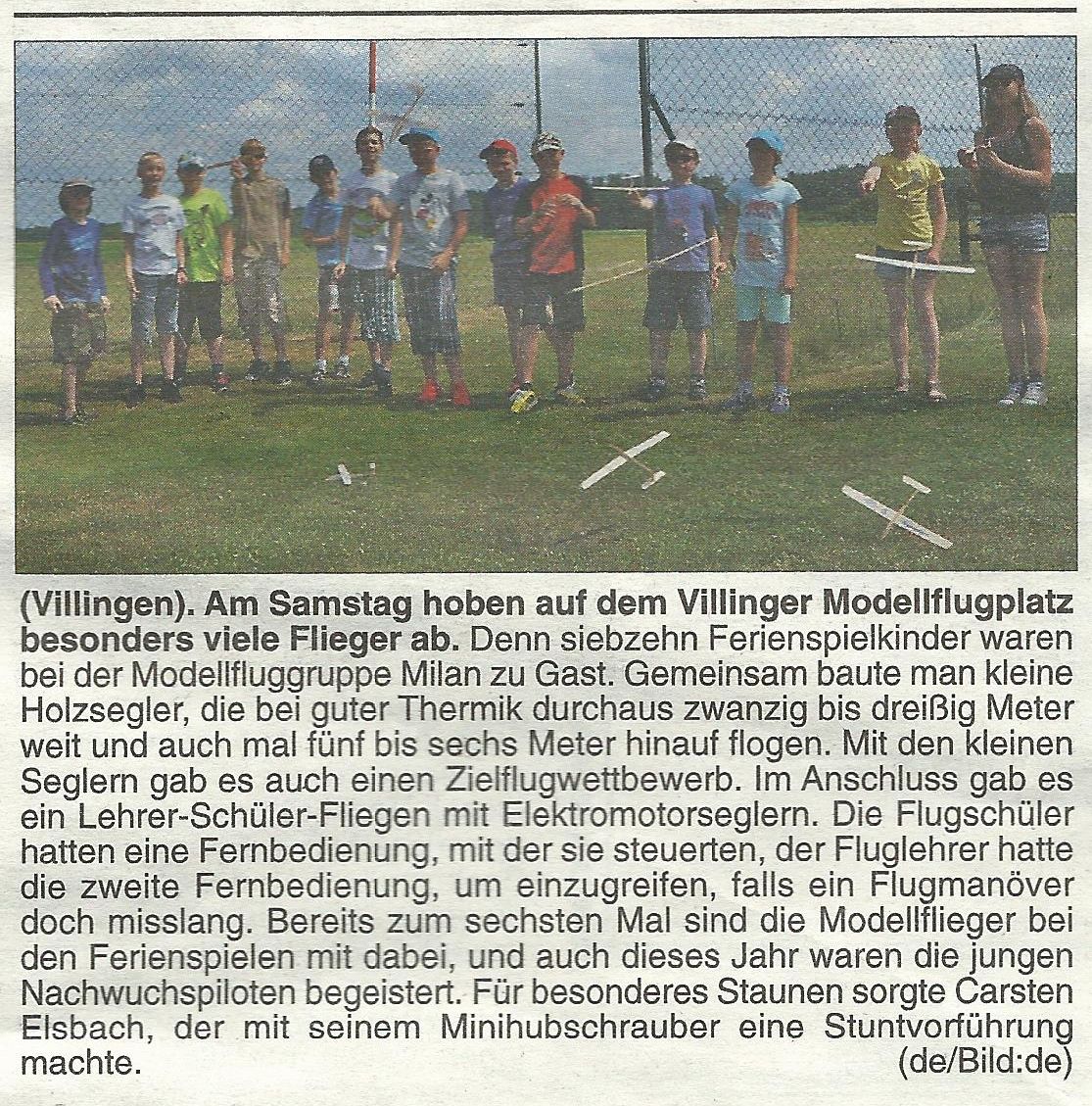 (Villingen). Am Samstag hoben auf dem Villinger Modellflugplatz besonders viele Flieger ab. Denn siebzehn Ferienspielkinder waren bei der Modellfluggruppe Milan zu Gast. Gemeinsam baute man kleine Holzsegler, die bei guter Thermik durchaus zwanzig bis dreißig Meter weit und auch mal fünf bis sechs Meter hinauf flogen. Mit den kleinen Seglern gab es auch einen Zielflugwettbewerb. Im Anschluss gab es ein Lehrer-Schüler-Fliegen mit Elektromotorseglern. Die Flugschüler hatten eine Fernbedienung, mit der sie steuerten, der Fluglehrer hatte die zweite Fernbedienung, um einzugreifen, falls ein Flugmanöver doch misslang. Bereits zum sechsten Mal sind die Modellflieger bei den Ferienspielen mit dabei, und auch dieses Jahr waren die jungen Nachwuchspiloten begeistert. Für besonderes Staunen sorgte Carsten Elsbach, der mit seinem Minihubschrauber eine Stuntvorführung machte. (de/Bild:de)